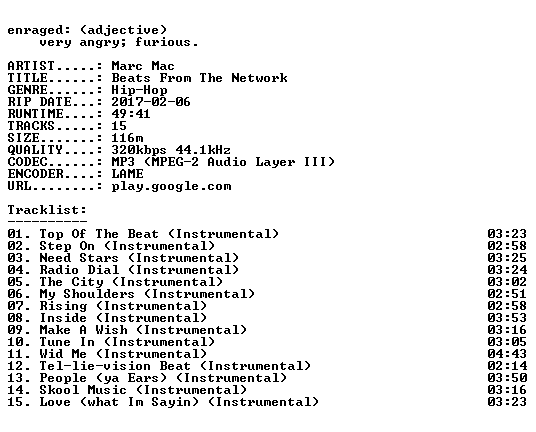 enraged: (adjective)
very angry; furious.

ARTIST.....: Marc Mac
TITLE......: Beats From The Network
GENRE......: Hip-Hop
RIP DATE...: 2017-02-06
RUNTIME....: 49:41
TRACKS.....: 15
SIZE.......: 116m
QUALITY....: 320kbps 44.1kHz
CODEC......: MP3 (MPEG-2 Audio Layer III)
ENCODER....: LAME
URL........: play.google.com

Tracklist:
----------
01. Top Of The Beat (Instrumental) 03:23
02. Step On (Instrumental) 02:58
03. Need Stars (Instrumental) 03:25
04. Radio Dial (Instrumental) 03:24
05. The City (Instrumental) 03:02
06. My Shoulders (Instrumental) 02:51
07. Rising (Instrumental) 02:58
08. Inside (Instrumental) 03:53
09. Make A Wish (Instrumental) 03:16
10. Tune In (Instrumental) 03:05
11. Wid Me (Instrumental) 04:43
12. Tel-lie-vision Beat (Instrumental) 02:14
13. People (ya Ears) (Instrumental) 03:50
14. Skool Music (Instrumental) 03:16
15. Love (what Im Sayin) (Instrumental) 03:23